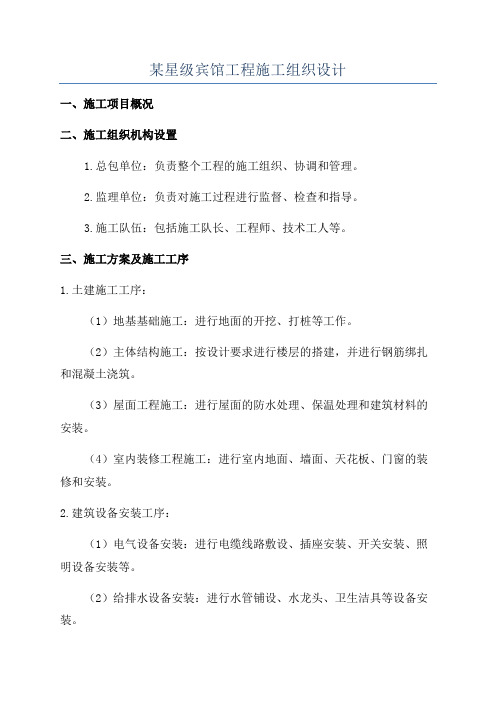 某星级宾馆工程施工组织设计

一、施工项目概况

二、施工组织机构设置

1.总包单位：负责整个工程的施工组织、协调和管理。

2.监理单位：负责对施工过程进行监督、检查和指导。

3.施工队伍：包括施工队长、工程师、技术工人等。

三、施工方案及施工工序

1.土建施工工序：

（1）地基基础施工：进行地面的开挖、打桩等工作。

（2）主体结构施工：按设计要求进行楼层的搭建，并进行钢筋绑扎和混凝土浇筑。

（3）屋面工程施工：进行屋面的防水处理、保温处理和建筑材料的安装。

（4）室内装修工程施工：进行室内地面、墙面、天花板、门窗的装修和安装。

2.建筑设备安装工序：

（1）电气设备安装：进行电缆线路敷设、插座安装、开关安装、照明设备安装等。

（2）给排水设备安装：进行水管铺设、水龙头、卫生洁具等设备安装。